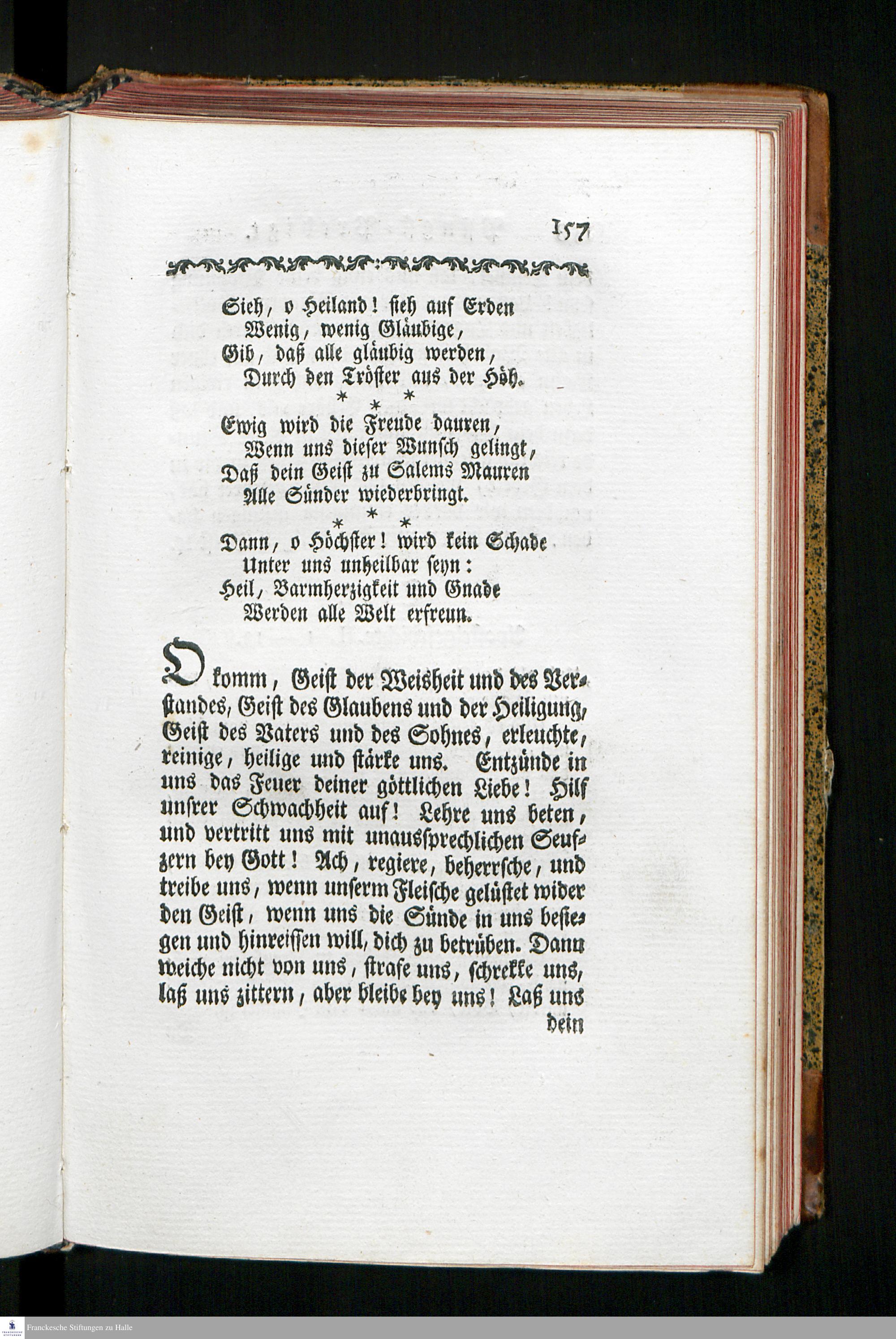 157

Sieh, o Heiland! sieh auf Erden
Wenig, wenig Gläubige,
Gib, daß alle gläubig werden,
Durch den Tröster aus der Höh.

* * *

Ewig wird die Freude dauren,
Wenn uns dieser Wunsch gelingt,
Daß dein Geist zu Salems Mauren
Alle Sünder wiederbringt.

* * *

Dann, o Höchster! wird kein Schade
Unter uns unheilbar seyn:
Heil, Barmherzigkeit und Gnade
Werden alle Welt erfreun.

O komm, Geist der Weisheit und des Verstandes, Geist des Glaubens und der Heiligung, Geist des Vaters und des Sohnes, erleuchte, reinige, heilige und stärke uns. Entzünde in uns das Feuer deiner göttlichen Liebe! Hilf unsrer Schwachheit auf! Lehre uns beten, und vertritt uns mit unaussprechlichen Seufzern bey Gott! Ach, regiere, beherrsche, und treibe uns, wenn unserm Fleische gelüstet wider den Geist, wenn uns die Sünde in uns besiegen und hinreissen will, dich zu betrüben. Dann weiche nicht von uns, strafe uns, schrekke uns, laß uns zittern, aber bleibe bey uns! Laß uns dein

Franckesche Stiftungen zu Halle